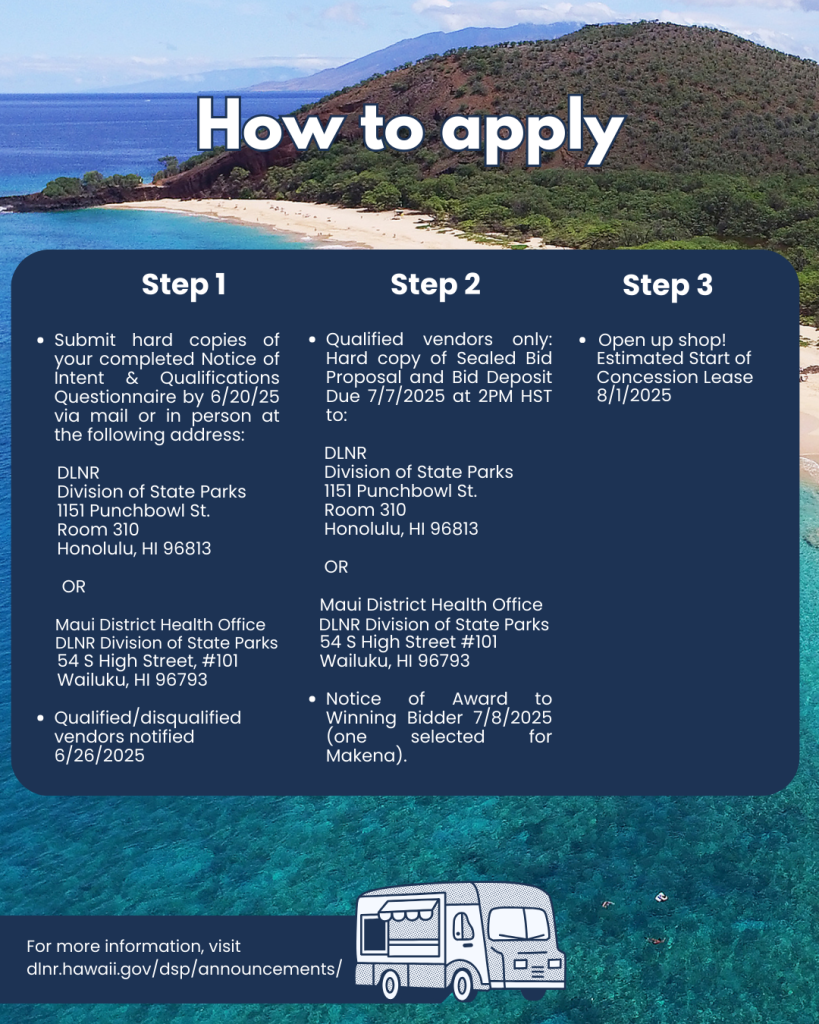 How to apply

Step 1

• Submit hard copies of your completed Notice of Intent & Qualifications Questionnaire by 6/20/25 via mail or in person at the following address:

DLNR
Division of State Parks
1151 Punchbowl St.
Room 310
Honolulu, HI 96813

OR

Maui District Health Office
DLNR Division of State Parks
54 S High Street, #101
Wailuku, HI 96793

• Qualified/disqualified vendors notified 6/26/2025

Step 2

• Qualified vendors only: Hard copy of Sealed Bid Proposal and Bid Deposit Due 7/7/2025 at 2PM HST to:

DLNR
Division of State Parks
1151 Punchbowl St.
Room 310
Honolulu, HI 96813

OR

Maui District Health Office
DLNR Division of State Parks
54 S High Street #101
Wailuku, HI 96793

• Notice of Award to Winning Bidder 7/8/2025 (one selected for Makena).

Step 3

• Open up shop! Estimated Start of Concession Lease 8/1/2025

For more information, visit
dlnr.hawaii.gov/dsp/announcements/